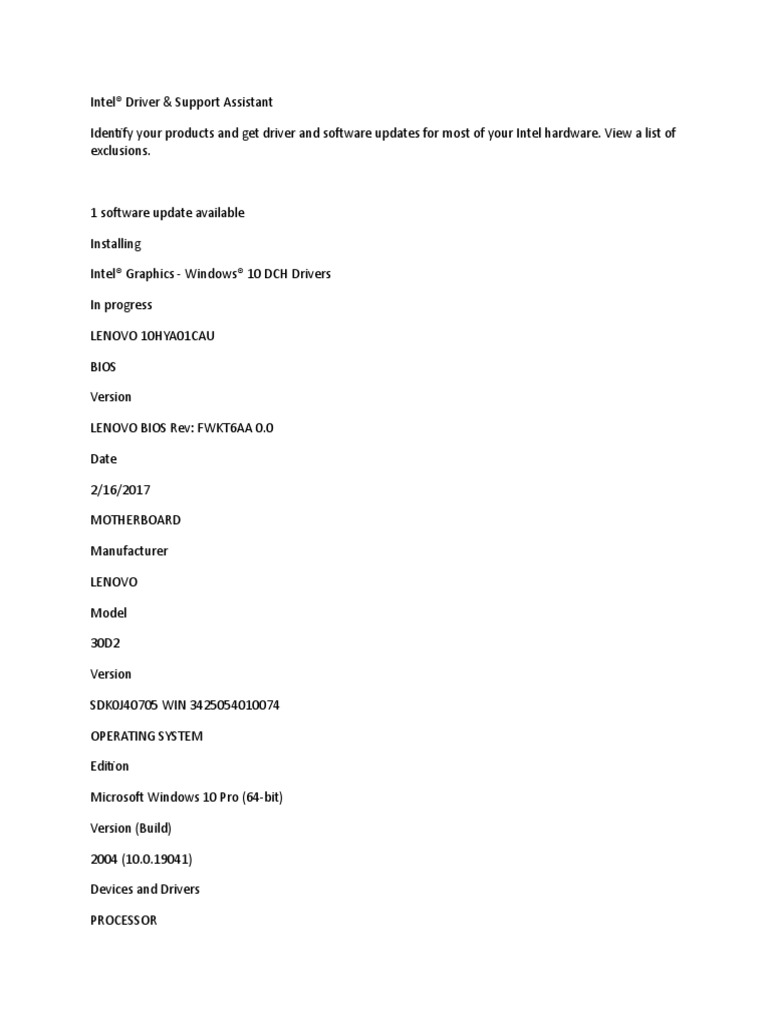 Intel® Driver & Support Assistant

Identify your products and get driver and software updates for most of your Intel hardware. View a list of exclusions.

1 software update available

Installing

Intel® Graphics - Windows® 10 DCH Drivers

In progress

LENOVO 10HYA01CAU

BIOS

Version

LENOVO BIOS Rev: FWKT6AA 0.0

Date

2/16/2017

MOTHERBOARD

Manufacturer

LENOVO

Model

30D2

Version

SDK0J40705 WIN 3425054010074

OPERATING SYSTEM

Edition

Microsoft Windows 10 Pro (64-bit)

Version (Build)

2004 (10.0.19041)

Devices and Drivers

PROCESSOR